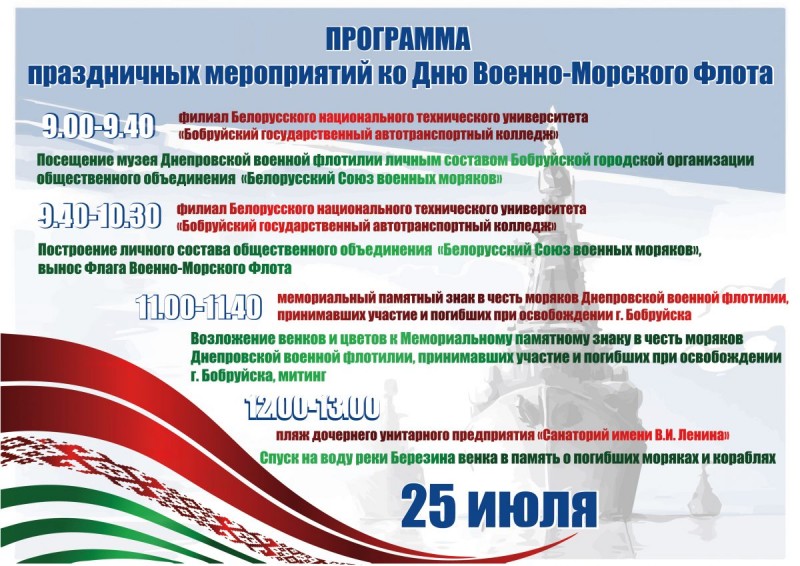 ПРОГРАММА
праздничных мероприятий ко Дню Военно-Морского Флота

9.00-9.40 филиал Белорусского национального технического университета «Бобруйский государственный автотранспортный колледж»

Посещение музея Днепровской военной флотилии личным составом Бобруйской городской организации общественного объединения «Белорусский Союз военных моряков»

9.40-10.30 филиал Белорусского национального технического университета «Бобруйский государственный автотранспортный колледж»

Построение личного состава общественного объединения «Белорусский Союз военных моряков», вынос Флага Военно-Морского Флота

11.00-11.40 мемориальный памятный знак в честь моряков Днепровской военной флотилии, принимавших участие и погибших при освобождении г. Бобруйска

Возложение венков и цветов к Мемориальному памятному знаку в честь моряков Днепровской военной флотилии, принимавших участие и погибших при освобождении г. Бобруйска, митинг

12.00-13.00 пляж дочернего унитарного предприятия «Санаторий имени В.И. Ленина»

Спуск на воду реки Березина венка в память о погибших моряках и кораблях

25 июля